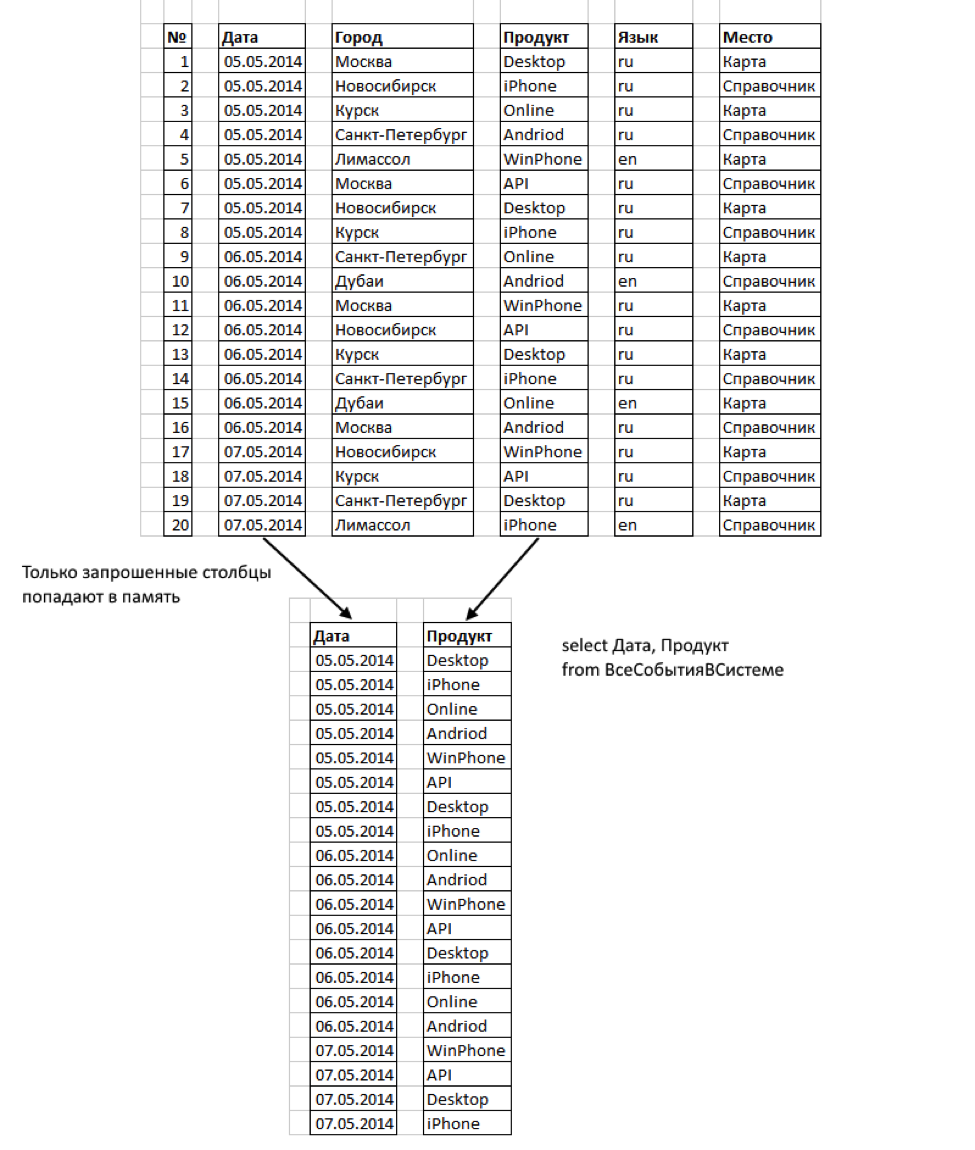 | № | Дата | Город | Продукт | Язык | Место |
|---|---|---|---|---|---|
| 1 | 05.05.2014 | Москва | Desktop | ru | Карта |
| 2 | 05.05.2014 | Новосибирск | iPhone | ru | Справочник |
| 3 | 05.05.2014 | Курск | Online | ru | Карта |
| 4 | 05.05.2014 | Санкт-Петербург | Andriod | ru | Справочник |
| 5 | 05.05.2014 | Лимассол | WinPhone | en | Карта |
| 6 | 05.05.2014 | Москва | API | ru | Справочник |
| 7 | 05.05.2014 | Новосибирск | Desktop | ru | Карта |
| 8 | 05.05.2014 | Курск | iPhone | ru | Справочник |
| 9 | 06.05.2014 | Санкт-Петербург | Online | ru | Карта |
| 10 | 06.05.2014 | Дубаи | Andriod | en | Справочник |
| 11 | 06.05.2014 | Москва | WinPhone | ru | Карта |
| 12 | 06.05.2014 | Новосибирск | API | ru | Справочник |
| 13 | 06.05.2014 | Курск | Desktop | ru | Карта |
| 14 | 06.05.2014 | Санкт-Петербург | iPhone | ru | Справочник |
| 15 | 06.05.2014 | Дубаи | Online | en | Карта |
| 16 | 06.05.2014 | Москва | Andriod | ru | Справочник |
| 17 | 07.05.2014 | Новосибирск | WinPhone | ru | Карта |
| 18 | 07.05.2014 | Курск | API | ru | Справочник |
| 19 | 07.05.2014 | Санкт-Петербург | Desktop | ru | Карта |
| 20 | 07.05.2014 | Лимассол | iPhone | en | Справочник |

Только запрошенные столбцы попадают в память

| Дата | Продукт |
|---|---|
| 05.05.2014 | Desktop |
| 05.05.2014 | iPhone |
| 05.05.2014 | Online |
| 05.05.2014 | Andriod |
| 05.05.2014 | WinPhone |
| 05.05.2014 | API |
| 05.05.2014 | Desktop |
| 05.05.2014 | iPhone |
| 06.05.2014 | Online |
| 06.05.2014 | Andriod |
| 06.05.2014 | WinPhone |
| 06.05.2014 | API |
| 06.05.2014 | Desktop |
| 06.05.2014 | iPhone |
| 06.05.2014 | Online |
| 06.05.2014 | Andriod |
| 07.05.2014 | WinPhone |
| 07.05.2014 | API |
| 07.05.2014 | Desktop |
| 07.05.2014 | iPhone |

select Дата, Продукт
from ВсеСобытияВСистеме